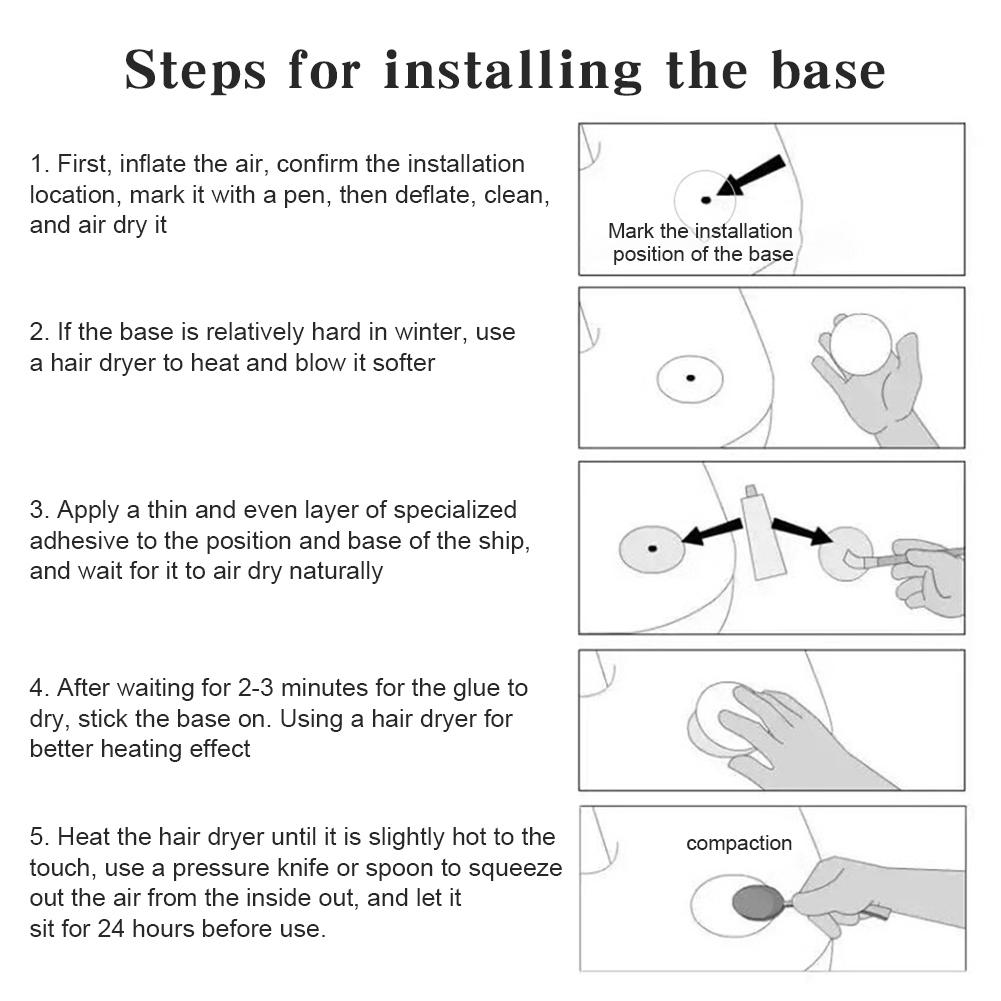 Steps for installing the base

1. First, inflate the air, confirm the installation location, mark it with a pen, then deflate, clean, and air dry it

Mark the installation position of the base

2. If the base is relatively hard in winter, use a hair dryer to heat and blow it softer

3. Apply a thin and even layer of specialized adhesive to the position and base of the ship, and wait for it to air dry naturally

4. After waiting for 2-3 minutes for the glue to dry, stick the base on. Using a hair dryer for better heating effect

5. Heat the hair dryer until it is slightly hot to the touch, use a pressure knife or spoon to squeeze out the air from the inside out, and let it sit for 24 hours before use.

compaction